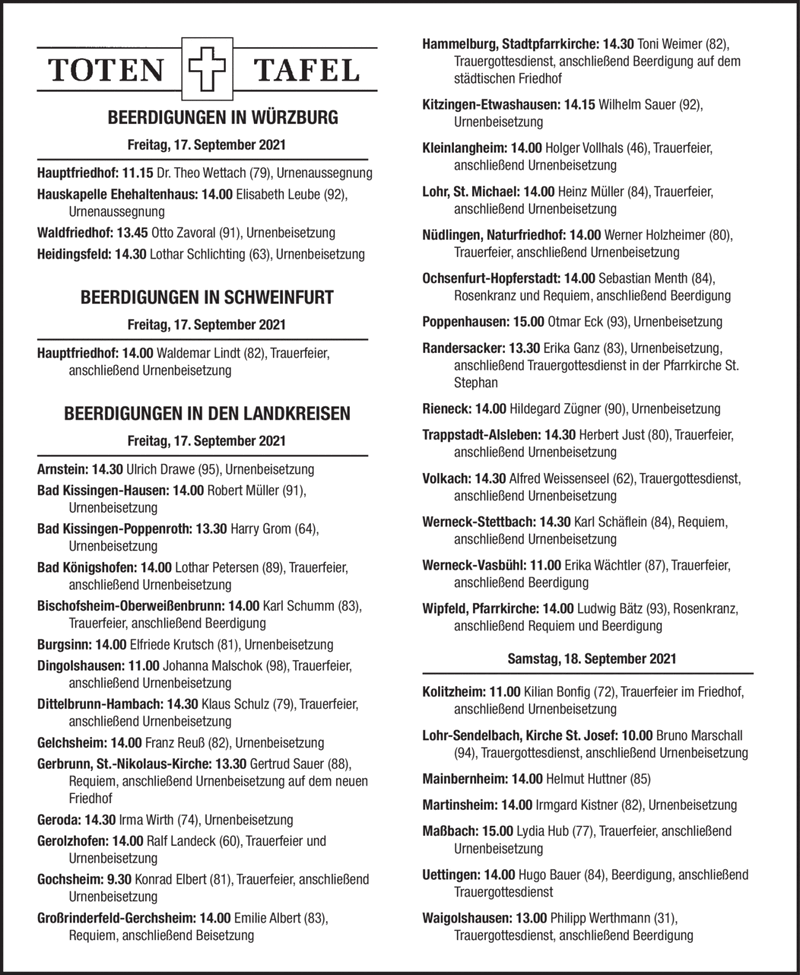 TOTEN TAFEL

BEERDIGUNGEN IN WÜRZBURG

Freitag, 17. September 2021

Hauptfriedhof: 11.15 Dr. Theo Wettach (79), Urnenaussegnung

Hauskapelle Ehehaltenhaus: 14.00 Elisabeth Leube (92), Urnenaussegnung

Waldfriedhof: 13.45 Otto Zavoral (91), Urnenbeisetzung

Heidingsfeld: 14.30 Lothar Schlichting (63), Urnenbeisetzung

BEERDIGUNGEN IN SCHWEINFURT

Freitag, 17. September 2021

Hauptfriedhof: 14.00 Waldemar Lindt (82), Trauerfeier, anschließend Urnenbeisetzung

BEERDIGUNGEN IN DEN LANDKREISEN

Freitag, 17. September 2021

Arnstein: 14.30 Ulrich Drawe (95), Urnenbeisetzung

Bad Kissingen-Hausen: 14.00 Robert Müller (91), Urnenbeisetzung

Bad Kissingen-Poppenroth: 13.30 Harry Grom (64), Urnenbeisetzung

Bad Königshofen: 14.00 Lothar Petersen (89), Trauerfeier, anschließend Urnenbeisetzung

Bischofsheim-Oberweißenbrunn: 14.00 Karl Schumm (83), Trauerfeier, anschließend Beerdigung

Burgsinn: 14.00 Elfriede Krutsch (81), Urnenbeisetzung

Dingolshausen: 11.00 Johanna Malschok (98), Trauerfeier, anschließend Urnenbeisetzung

Dittelbrunn-Hambach: 14.30 Klaus Schulz (79), Trauerfeier, anschließend Urnenbeisetzung

Gelchsheim: 14.00 Franz Reuß (82), Urnenbeisetzung

Gerbrunn, St.-Nikolaus-Kirche: 13.30 Gertrud Sauer (88), Requiem, anschließend Urnenbeisetzung auf dem neuen Friedhof

Geroda: 14.30 Irma Wirth (74), Urnenbeisetzung

Gerolzhofen: 14.00 Ralf Landeck (60), Trauerfeier und Urnenbeisetzung

Gochsheim: 9.30 Konrad Elbert (81), Trauerfeier, anschließend Urnenbeisetzung

Großrinderfeld-Gerchsheim: 14.00 Emilie Albert (83), Requiem, anschließend Beisetzung

Hammelburg, Stadtpfarrkirche: 14.30 Toni Weimer (82), Trauergottesdienst, anschließend Beerdigung auf dem städtischen Friedhof

Kitzingen-Etwashausen: 14.15 Wilhelm Sauer (92), Urnenbeisetzung

Kleinlangheim: 14.00 Holger Vollhals (46), Trauerfeier, anschließend Urnenbeisetzung

Lohr, St. Michael: 14.00 Heinz Müller (84), Trauerfeier, anschließend Urnenbeisetzung

Nüdlingen, Naturfriedhof: 14.00 Werner Holzheimer (80), Trauerfeier, anschließend Urnenbeisetzung

Ochsenfurt-Hopferstadt: 14.00 Sebastian Menth (84), Rosenkranz und Requiem, anschließend Beerdigung

Poppenhausen: 15.00 Otmar Eck (93), Urnenbeisetzung

Randersacker: 13.30 Erika Ganz (83), Urnenbeisetzung, anschließend Trauergottesdienst in der Pfarrkirche St. Stephan

Rieneck: 14.00 Hildegard Zügner (90), Urnenbeisetzung

Trappstadt-Alsleben: 14.30 Herbert Just (80), Trauerfeier, anschließend Urnenbeisetzung

Volkach: 14.30 Alfred Weissenseel (62), Trauergottesdienst, anschließend Urnenbeisetzung

Werneck-Stettbach: 14.30 Karl Schäflein (84), Requiem, anschließend Urnenbeisetzung

Werneck-Vasbühl: 11.00 Erika Wächtler (87), Trauerfeier, anschließend Beerdigung

Wipfeld, Pfarrkirche: 14.00 Ludwig Bätz (93), Rosenkranz, anschließend Requiem und Beerdigung

Samstag, 18. September 2021

Kolitzheim: 11.00 Kilian Bonfig (72), Trauerfeier im Friedhof, anschließend Urnenbeisetzung

Lohr-Sendelbach, Kirche St. Josef: 10.00 Bruno Marschall (94), Trauergottesdienst, anschließend Urnenbeisetzung

Mainbernheim: 14.00 Helmut Huttner (85)

Martinsheim: 14.00 Irmgard Kistner (82), Urnenbeisetzung

Maßbach: 15.00 Lydia Hub (77), Trauerfeier, anschließend Urnenbeisetzung

Uettingen: 14.00 Hugo Bauer (84), Beerdigung, anschließend Trauergottesdienst

Waigolshausen: 13.00 Philipp Werthmann (31), Trauergottesdienst, anschließend Beerdigung